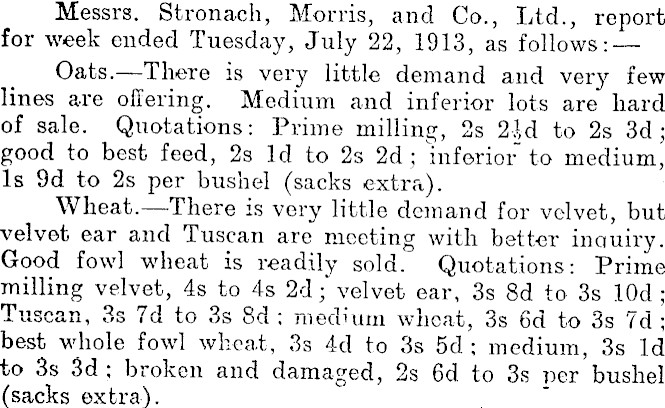 Messrs. Stronach, Morris, and Co., Ltd., report for week ended Tuesday, July 22, 1913, as follows:—

Oats.—There is very little demand and very few lines are offering. Medium and inferior lots are hard of sale. Quotations: Prime milling, 2s $2\frac{1}{2}$d to 2s 3d; good to best feed, 2s 1d to 2s 2d; inferior to medium, 1s 9d to 2s per bushel (sacks extra).

Wheat.—There is very little demand for velvet, but velvet ear and Tuscan are meeting with better inquiry. Good fowl wheat is readily sold. Quotations: Prime milling velvet, 4s to 4s 2d; velvet ear, 3s 8d to 3s 10d; Tuscan, 3s 7d to 3s 8d; medium wheat, 3s 6d to 3s 7d; best whole fowl wheat, 3s 4d to 3s 5d; medium, 3s 1d to 3s 3d; broken and damaged, 2s 6d to 3s per bushel (sacks extra).